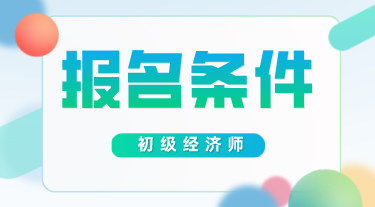 报名条件

初级经济师